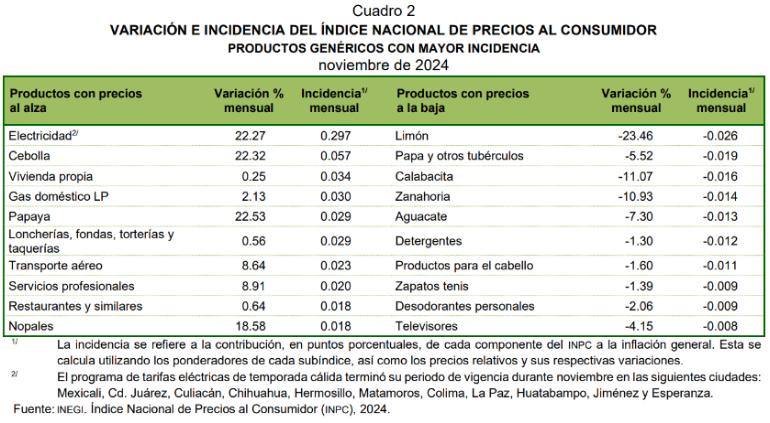 Cuadro 2
VARIACIÓN E INCIDENCIA DEL ÍNDICE NACIONAL DE PRECIOS AL CONSUMIDOR
PRODUCTOS GENÉRICOS CON MAYOR INCIDENCIA
noviembre de 2024

| Productos con precios al alza | Variación % mensual | Incidencia$^{1/}$ mensual | Productos con precios a la baja | Variación % mensual | Incidencia$^{1/}$ mensual |
|---|---|---|---|---|---|
| Electricidad$^{2/}$ | 22.27 | 0.297 | Limón | -23.46 | -0.026 |
| Cebolla | 22.32 | 0.057 | Papa y otros tubérculos | -5.52 | -0.019 |
| Vivienda propia | 0.25 | 0.034 | Calabacita | -11.07 | -0.016 |
| Gas doméstico LP | 2.13 | 0.030 | Zanahoria | -10.93 | -0.014 |
| Papaya | 22.53 | 0.029 | Aguacate | -7.30 | -0.013 |
| Loncherías, fondas, torterías y taquerías | 0.56 | 0.029 | Detergentes | -1.30 | -0.012 |
| Transporte aéreo | 8.64 | 0.023 | Productos para el cabello | -1.60 | -0.011 |
| Servicios profesionales | 8.91 | 0.020 | Zapatos tenis | -1.39 | -0.009 |
| Restaurantes y similares | 0.64 | 0.018 | Desodorantes personales | -2.06 | -0.009 |
| Nopales | 18.58 | 0.018 | Televisores | -4.15 | -0.008 |

$^{1/}$ La incidencia se refiere a la contribución, en puntos porcentuales, de cada componente del INPC a la inflación general. Esta se calcula utilizando los ponderadores de cada subíndice, así como los precios relativos y sus respectivas variaciones.
$^{2/}$ El programa de tarifas eléctricas de temporada cálida terminó su periodo de vigencia durante noviembre en las siguientes ciudades: Mexicali, Cd. Juárez, Culiacán, Chihuahua, Hermosillo, Matamoros, Colima, La Paz, Huatabampo, Jiménez y Esperanza.
Fuente: INEGI. Índice Nacional de Precios al Consumidor (INPC), 2024.